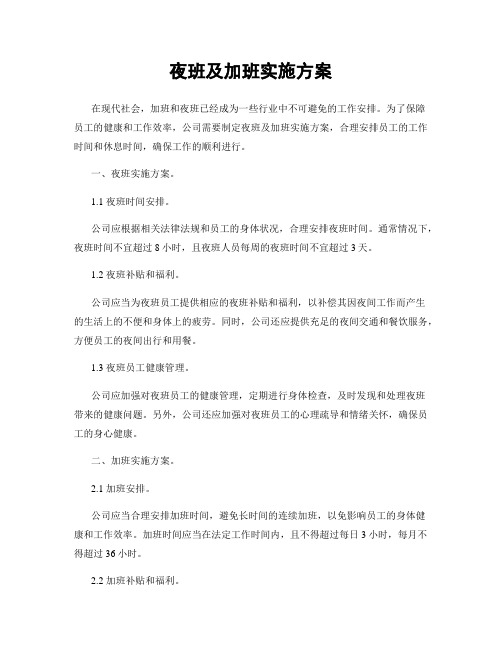 夜班及加班实施方案

在现代社会，加班和夜班已经成为一些行业中不可避免的工作安排。为了保障员工的健康和工作效率，公司需要制定夜班及加班实施方案，合理安排员工的工作时间和休息时间，确保工作的顺利进行。

一、夜班实施方案。

1.1 夜班时间安排。

公司应根据相关法律法规和员工的身体状况，合理安排夜班时间。通常情况下，夜班时间不宜超过 8 小时，且夜班人员每周的夜班时间不宜超过 3 天。

1.2 夜班补贴和福利。

公司应当为夜班员工提供相应的夜班补贴和福利，以补偿其因夜间工作而产生的生活上的不便和身体上的疲劳。同时，公司还应提供充足的夜间交通和餐饮服务，方便员工的夜间出行和用餐。

1.3 夜班员工健康管理。

公司应加强对夜班员工的健康管理，定期进行身体检查，及时发现和处理夜班带来的健康问题。另外，公司还应加强对夜班员工的心理疏导和情绪关怀，确保员工的身心健康。

二、加班实施方案。

2.1 加班安排。

公司应当合理安排加班时间，避免长时间的连续加班，以免影响员工的身体健康和工作效率。加班时间应当在法定工作时间内，且不得超过每日 3 小时，每月不得超过 36 小时。

2.2 加班补贴和福利。